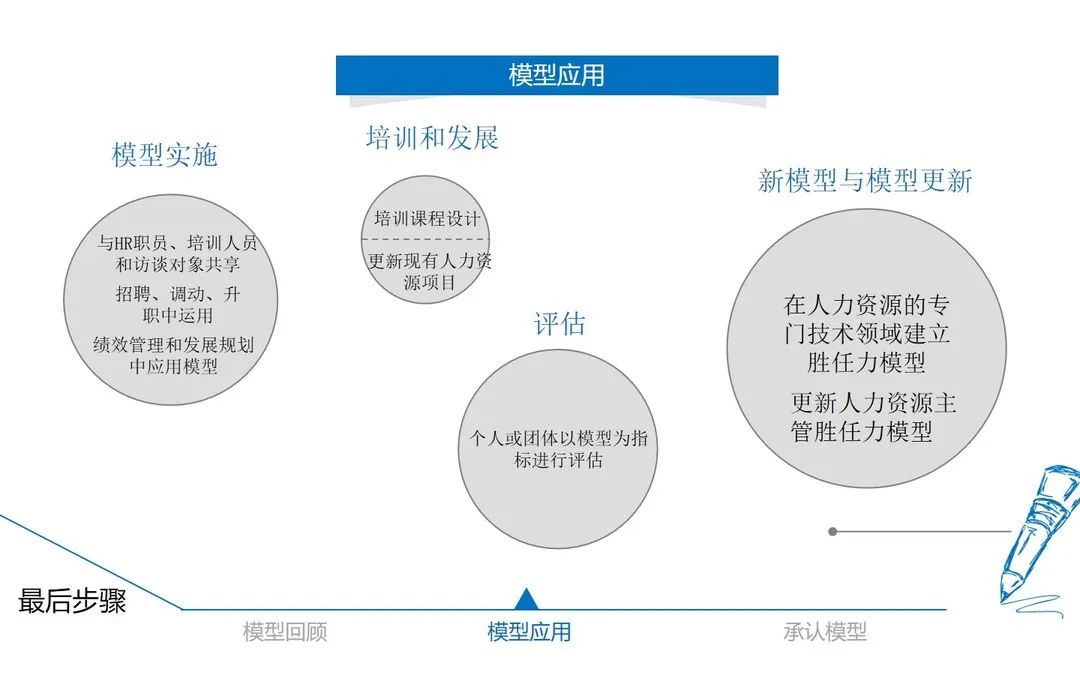 模型应用

模型实施

与HR职员、培训人员和访谈对象共享

招聘、调动、升职中运用

绩效管理和发展规划中应用模型

培训和发展

培训课程设计

更新现有人力资源项目

评估

个人或团体以模型为指标进行评估

新模型与模型更新

在人力资源的专门技术领域建立胜任力模型

更新人力资源主管胜任力模型

最后步骤

模型回顾

模型应用

承认模型